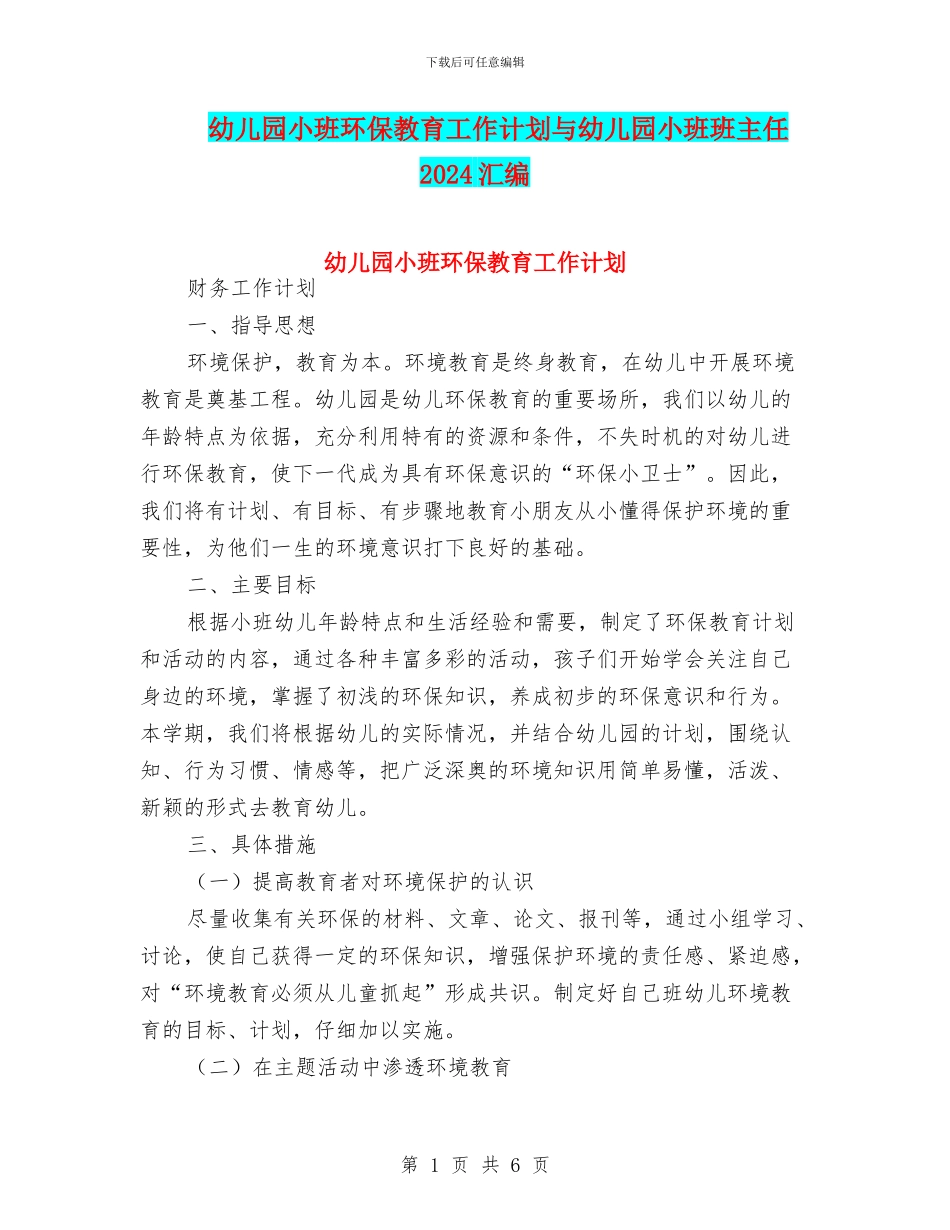 下载后可任意编辑

幼儿园小班环保教育工作计划与幼儿园小班班主任2024汇编

幼儿园小班环保教育工作计划

财务工作计划

一、指导思想

环境保护，教育为本。环境教育是终身教育，在幼儿中开展环境教育是奠基工程。幼儿园是幼儿环保教育的重要场所，我们以幼儿的年龄特点为依据，充分利用特有的资源和条件，不失时机的对幼儿进行环保教育，使下一代成为具有环保意识的“环保小卫士”。因此，我们将有计划、有目标、有步骤地教育小朋友从小懂得保护环境的重要性，为他们一生的环境意识打下良好的基础。

二、主要目标

根据小班幼儿年龄特点和生活经验和需要，制定了环保教育计划和活动的内容，通过各种丰富多彩的活动，孩子们开始学会关注自己身边的环境，掌握了初浅的环保知识，养成初步的环保意识和行为。本学期，我们将根据幼儿的实际情况，并结合幼儿园的计划，围绕认知、行为习惯、情感等，把广泛深奥的环境知识用简单易懂，活泼、新颖的形式去教育幼儿。

三、具体措施

（一）提高教育者对环境保护的认识

尽量收集有关环保的材料、文章、论文、报刊等，通过小组学习、讨论，使自己获得一定的环保知识，增强保护环境的责任感、紧迫感，对“环境教育必须从儿童抓起”形成共识。制定好自己班幼儿环境教育的目标、计划，仔细加以实施。

（二）在主题活动中渗透环境教育

第 1 页 共 6 页